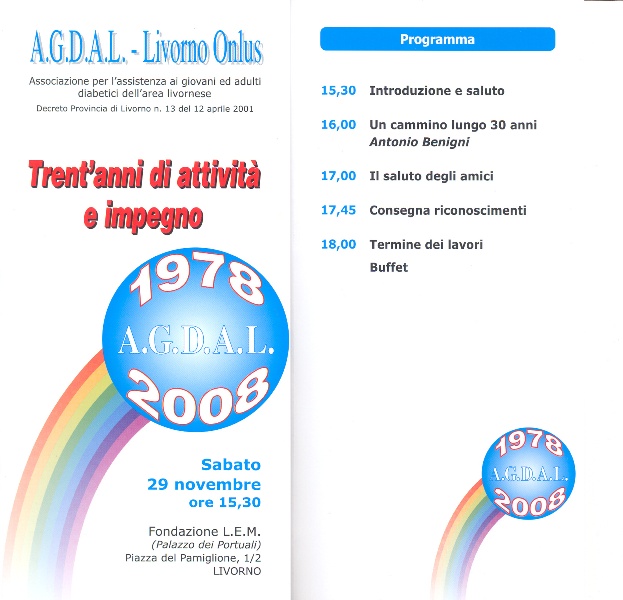 A.G.D.A.L. - Livorno Onlus

Associazione per l'assistenza ai giovani ed adulti diabetici dell'area livornese

Decreto Provincia di Livorno n. 13 del 12 aprile 2001

Trent'anni di attività e impegno

1978
A.G.D.A.L.
2008

Sabato
29 novembre
ore 15,30

Fondazione L.E.M.
(Palazzo dei Portuali)
Piazza del Pamiglione, 1/2
LIVORNO

Programma

15,30 Introduzione e saluto

16,00 Un cammino lungo 30 anni
Antonio Benigni

17,00 Il saluto degli amici

17,45 Consegna riconoscimenti

18,00 Termine dei lavori
Buffet

1978
A.G.D.A.L.
2008